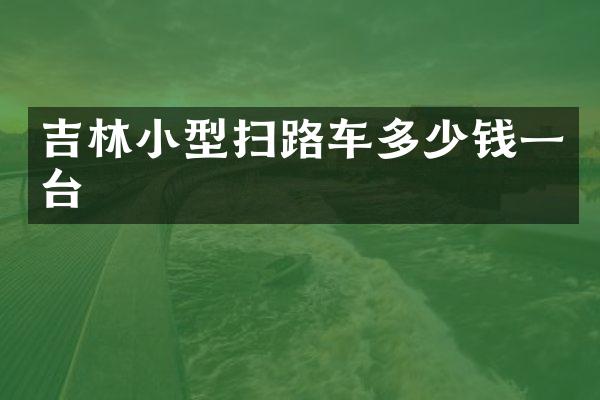 吉林小型扫路车多少钱一台